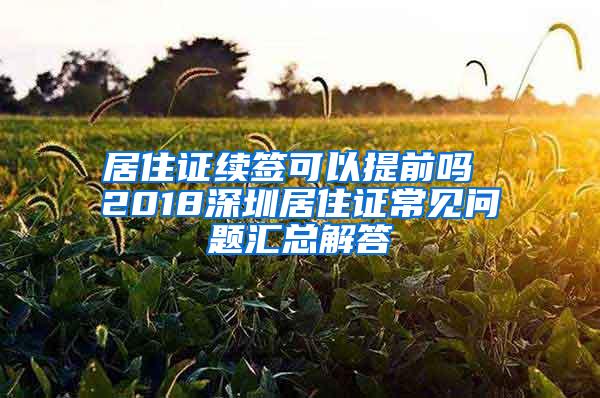 居住证续签可以提前吗 2018深圳居住证常见问题汇总解答